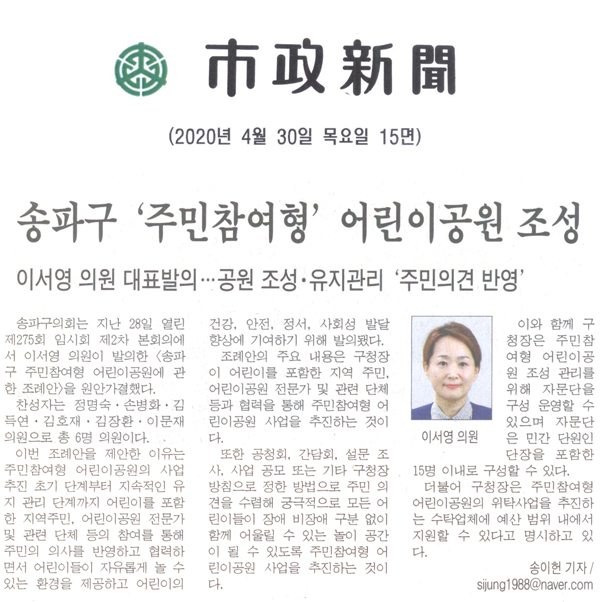 市政新聞

(2020년 4월 30일 목요일 15면)

송파구 '주민참여형' 어린이공원 조성

이서영 의원 대표발의…공원 조성·유지관리 '주민의견 반영'

송파구의회는 지난 28일 열린 제275회 임시회 제2차 본회의에서 이서영 의원이 발의한 <송파구 주민참여형 어린이공원에 관한 조례안>을 원안가결했다.

찬성자는 정명숙·손병화·김득연·김호재·김장환·이문재 의원으로 총 6명 의원이다.

이번 조례안을 제안한 이유는 주민참여형 어린이공원의 사업 추진 초기 단계부터 지속적인 유지 관리 단계까지 어린이를 포함한 지역주민, 어린이공원 전문가 및 관련 단체 등의 참여를 통해 주민의 의사를 반영하고 협력하면서 어린이들이 자유롭게 놀 수 있는 환경을 제공하고 어린이의 건강, 안전, 정서, 사회성 발달 향상에 기여하기 위해 발의됐다.

조례안의 주요 내용은 구청장이 어린이를 포함한 지역 주민, 어린이공원 전문가 및 관련 단체 등과 협력을 통해 주민참여형 어린이공원 사업을 추진하는 것이다.

또한 공청회, 간담회, 설문 조사, 사업 공모 또는 기타 구청장 방침으로 정한 방법으로 주민 의견을 수렴해 궁극적으로 모든 어린이들이 장애 비장애 구분 없이 함께 어울릴 수 있는 놀이 공간이 될 수 있도록 주민참여형 어린이공원 사업을 추진하는 것이다.

이서영 의원

이와 함께 구청장은 주민참여형 어린이공원 조성 관리를 위해 자문단을 구성 운영할 수 있으며 자문단은 민간 단원인 단장을 포함한 15명 이내로 구성할 수 있다.

더불어 구청장은 주민참여형 어린이공원의 위탁사업을 추진하는 수탁업체에 예산 범위 내에서 지원할 수 있다고 명시하고 있다.

송이헌 기자 / sijung1988@naver.com